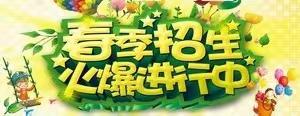 春季招生
火爆进行中